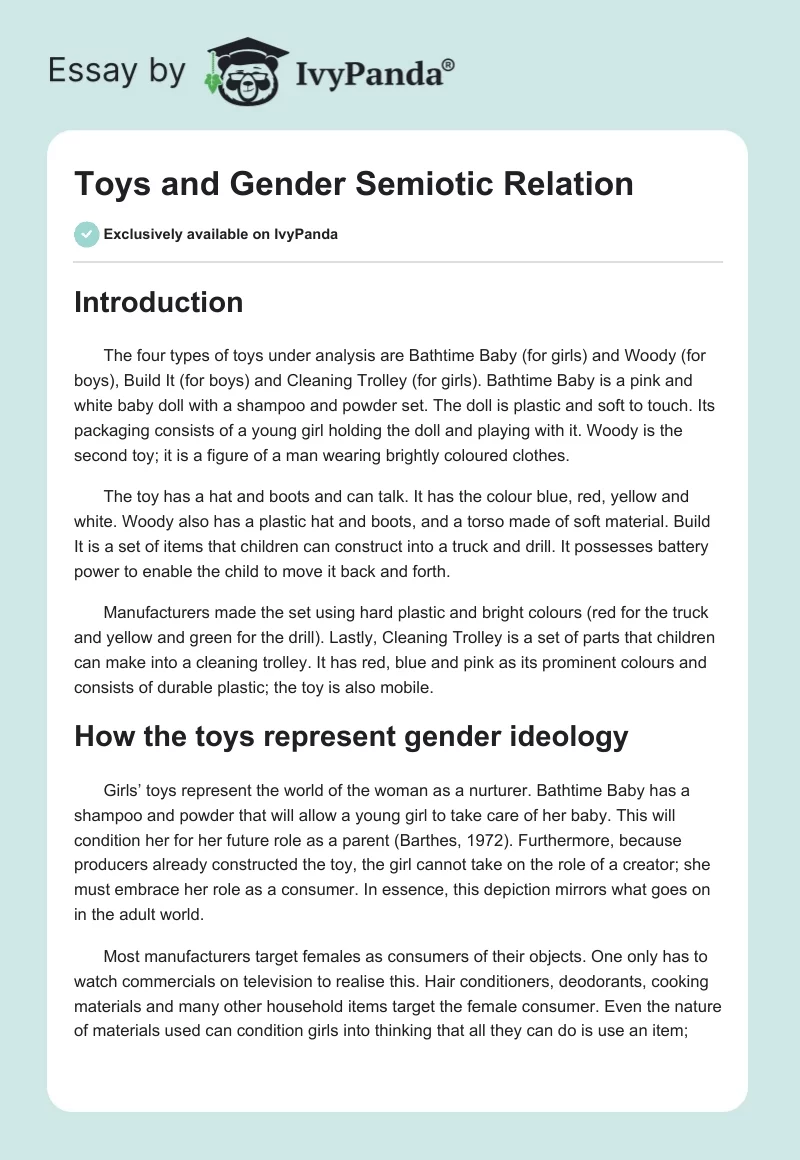 Essay by IvyPanda®

Toys and Gender Semiotic Relation

Exclusively available on IvyPanda

Introduction

The four types of toys under analysis are Bathtime Baby (for girls) and Woody (for boys), Build It (for boys) and Cleaning Trolley (for girls). Bathtime Baby is a pink and white baby doll with a shampoo and powder set. The doll is plastic and soft to touch. Its packaging consists of a young girl holding the doll and playing with it. Woody is the second toy; it is a figure of a man wearing brightly coloured clothes.

The toy has a hat and boots and can talk. It has the colour blue, red, yellow and white. Woody also has a plastic hat and boots, and a torso made of soft material. Build It is a set of items that children can construct into a truck and drill. It possesses battery power to enable the child to move it back and forth.

Manufacturers made the set using hard plastic and bright colours (red for the truck and yellow and green for the drill). Lastly, Cleaning Trolley is a set of parts that children can make into a cleaning trolley. It has red, blue and pink as its prominent colours and consists of durable plastic; the toy is also mobile.

How the toys represent gender ideology

Girls' toys represent the world of the woman as a nurturer. Bathtime Baby has a shampoo and powder that will allow a young girl to take care of her baby. This will condition her for her future role as a parent (Barthes, 1972). Furthermore, because producers already constructed the toy, the girl cannot take on the role of a creator; she must embrace her role as a consumer. In essence, this depiction mirrors what goes on in the adult world.

Most manufacturers target females as consumers of their objects. One only has to watch commercials on television to realise this. Hair conditioners, deodorants, cooking materials and many other household items target the female consumer. Even the nature of materials used can condition girls into thinking that all they can do is use an item;